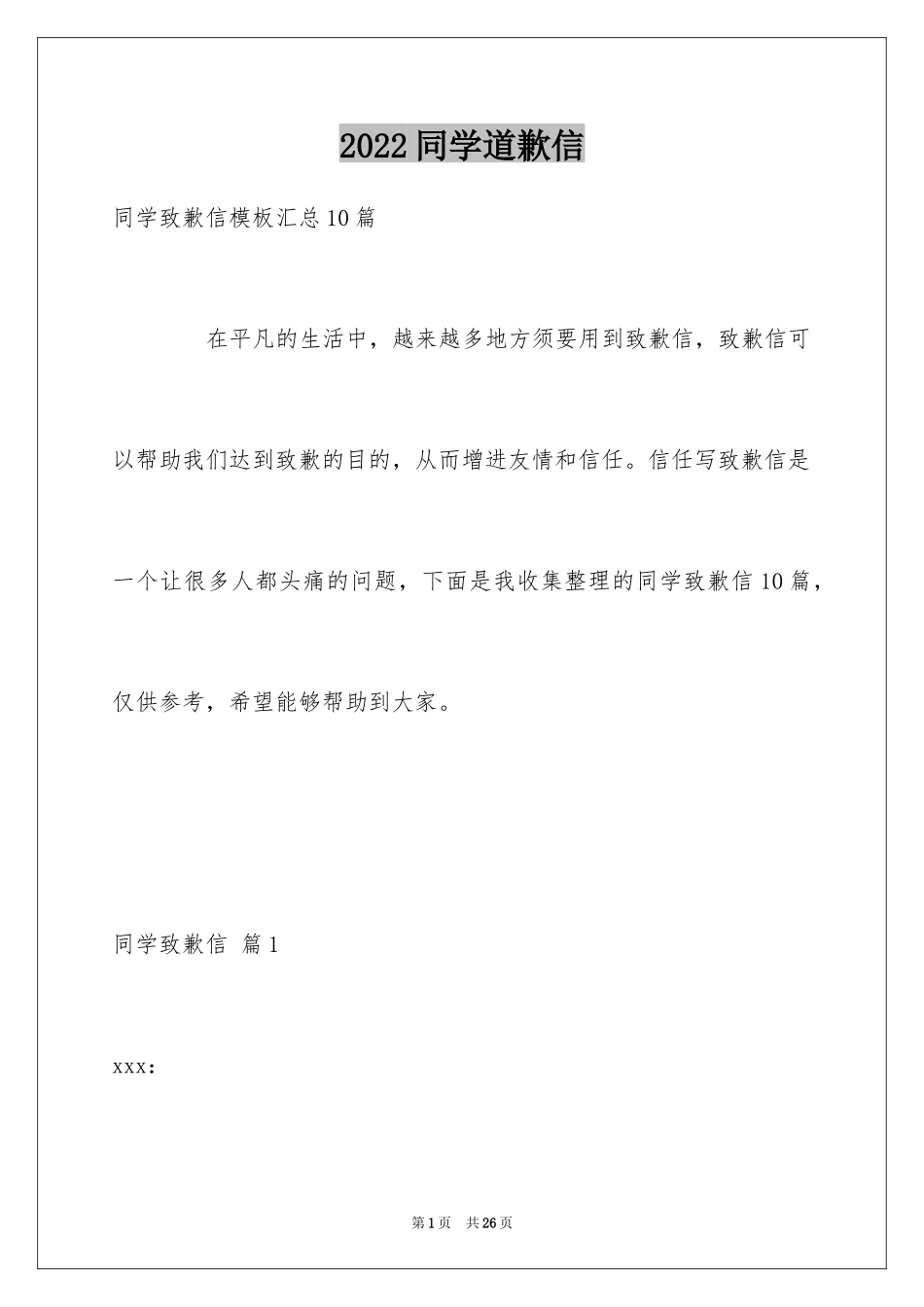 2022同学道歉信

同学致歉信模板汇总10篇

在平凡的生活中，越来越多地方须要用到致歉信，致歉信可以帮助我们达到致歉的目的，从而增进友情和信任。信任写致歉信是一个让很多人都头痛的问题，下面是我收集整理的同学致歉信10篇，仅供参考，希望能够帮助到大家。

同学致歉信 篇1

xxx：

第1页 共26页